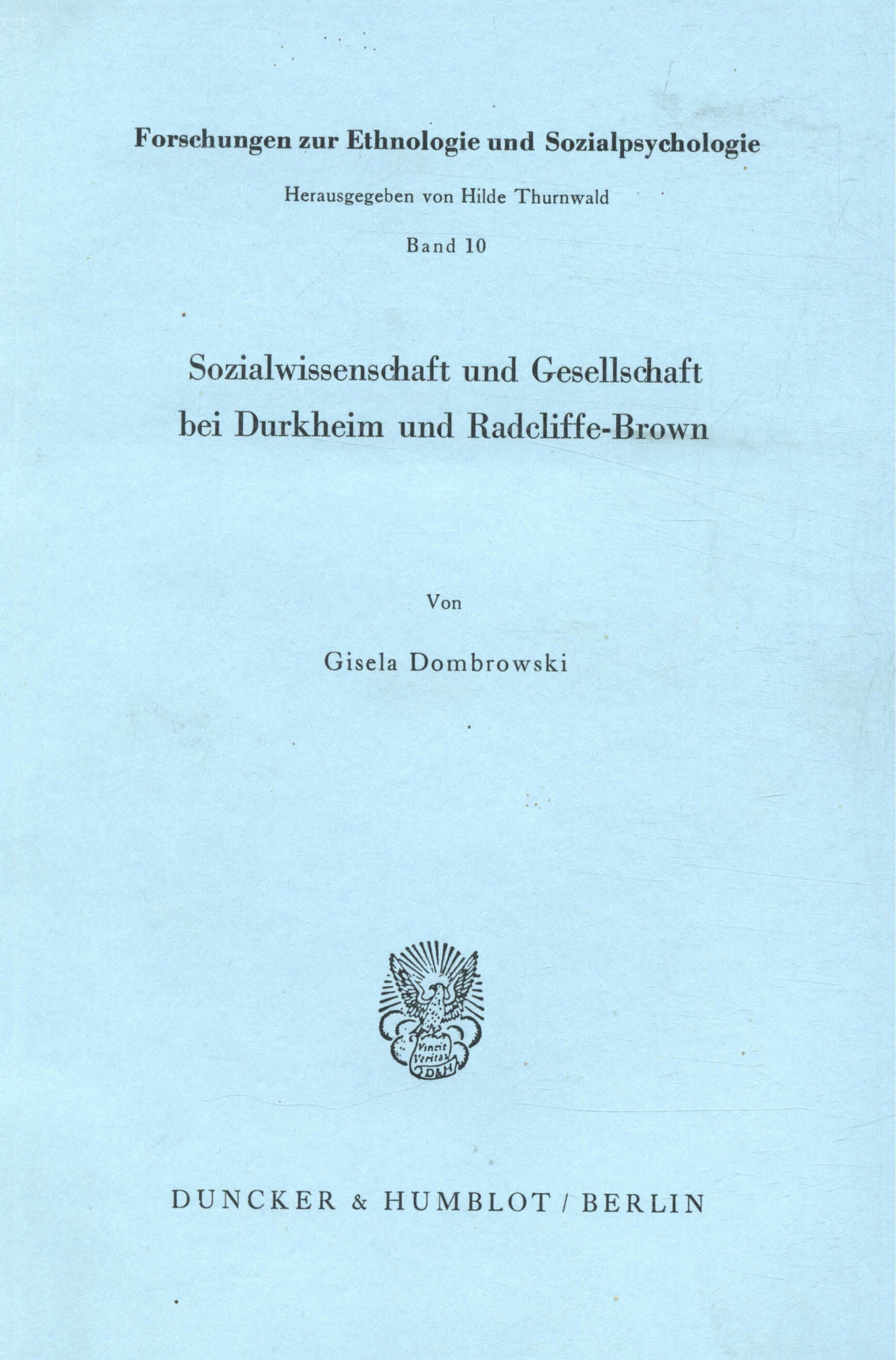 Forschungen zur Ethnologie und Sozialpsychologie

Herausgegeben von Hilde Thurnwald

Band 10

Sozialwissenschaft und Gesellschaft bei Durkheim und Radcliffe-Brown

Von

Gisela Dombrowski

Vincit Veritas D&H

DUNCKER & HUMBLOT / BERLIN